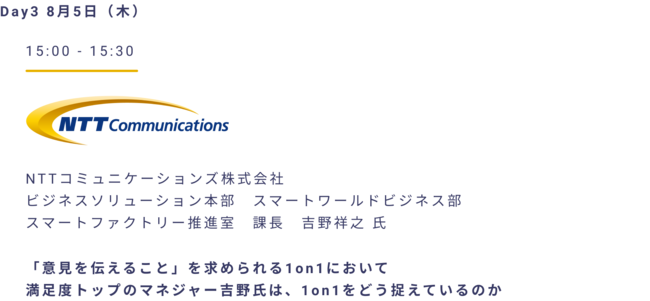 Day3 8月5日（木）

15:00 - 15:30

NTT Communications

NTTコミュニケーションズ株式会社
ビジネスソリューション本部　スマートワールドビジネス部
スマートファクトリー推進室　課長　吉野祥之 氏

「意見を伝えること」を求められる1on1において
満足度トップのマネジャー吉野氏は、1on1をどう捉えているのか